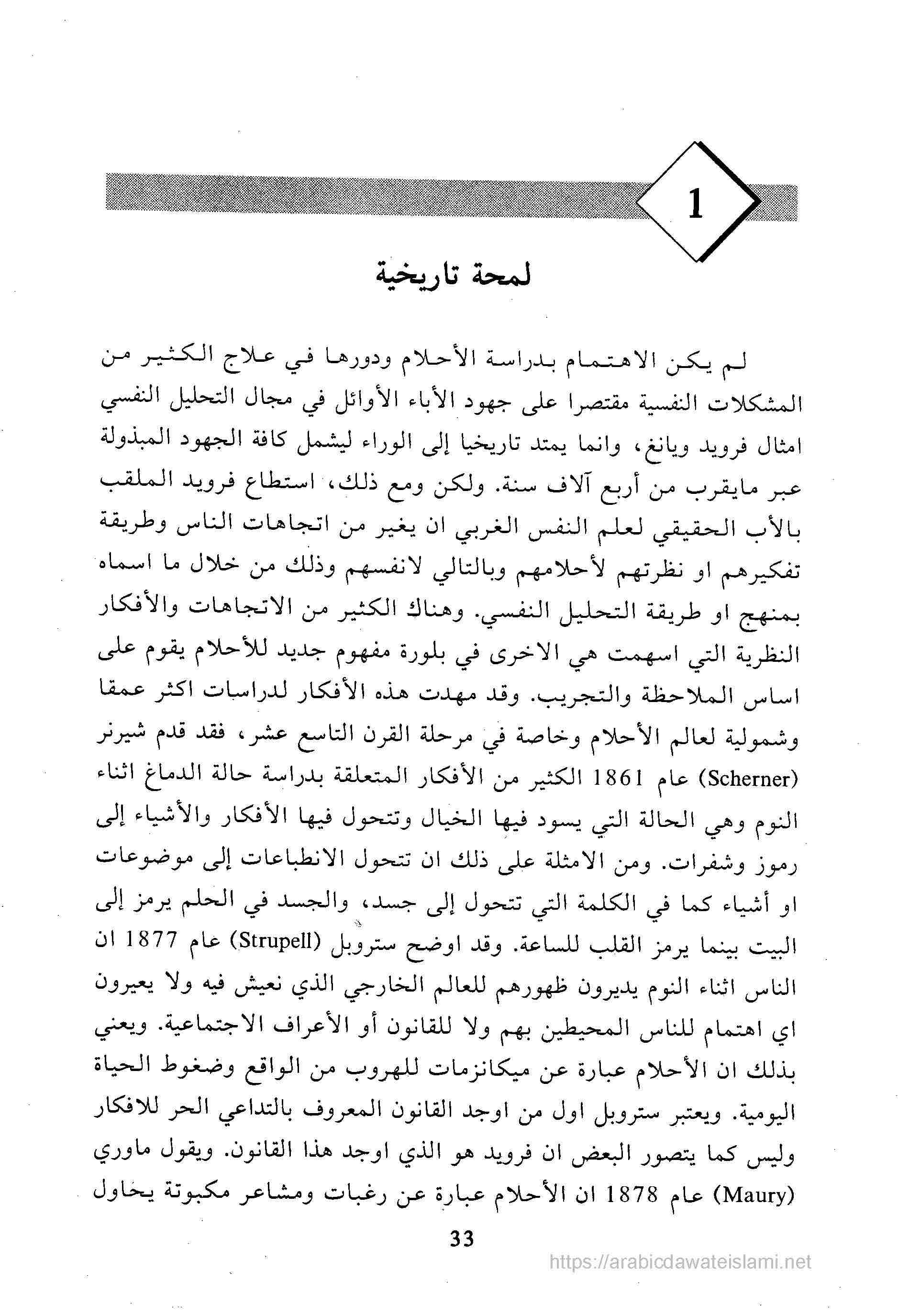 1

لمحة تاريخية

لم يكن الاهتمام بدراسة الأحلام ودورها في علاج الكثير من المشكلات النفسية مقتصرا على جهود الأباء الأوائل في مجال التحليل النفسي امثال فرويد ويانغ، وانما يمتد تاريخيا إلى الوراء ليشمل كافة الجهود المبذولة عبر مايقرب من أربع آلاف سنة. ولكن ومع ذلك، استطاع فرويد الملقب بالأب الحقيقي لعلم النفس الغربي ان يغير من اتجاهات الناس وطريقة تفكيرهم او نظرتهم لأحلامهم وبالتالي لانفسهم وذلك من خلال ما اسماه بمنهج او طريقة التحليل النفسي. وهناك الكثير من الاتجاهات والأفكار النظرية التي اسهمت هي الاخرى في بلورة مفهوم جديد للأحلام يقوم على اساس الملاحظة والتجريب. وقد مهدت هذه الأفكار لدراسات اكثر عمقا وشمولية لعالم الأحلام وخاصة في مرحلة القرن التاسع عشر، فقد قدم شيرنر (Scherner) عام 1861 الكثير من الأفكار المتعلقة بدراسة حالة الدماغ اثناء النوم وهي الحالة التي يسود فيها الخيال وتتحول فيها الأفكار والأشياء إلى رموز وشفرات. ومن الامثلة على ذلك ان تتحول الانطباعات إلى موضوعات او أشياء كما في الكلمة التي تتحول إلى جسد، والجسد في الحلم يرمز إلى البيت بينما يرمز القلب للساعة. وقد اوضح ستروبل (Strupell) عام 1877 ان الناس اثناء النوم يديرون ظهورهم للعالم الخارجي الذي نعيش فيه ولا يعيرون اي اهتمام للناس المحيطين بهم ولا للقانون أو الأعراف الاجتماعية. ويعني بذلك ان الأحلام عبارة عن ميكانزمات للهروب من الواقع وضغوط الحياة اليومية. ويعتبر ستروبل اول من اوجد القانون المعروف بالتداعي الحر للافكار وليس كما يتصور البعض ان فرويد هو الذي اوجد هذا القانون. ويقول ماوري (Maury) عام 1878 ان الأحلام عبارة عن رغبات ومشاعر مكبوتة يحاول

33

https://arabicdawateislami.net